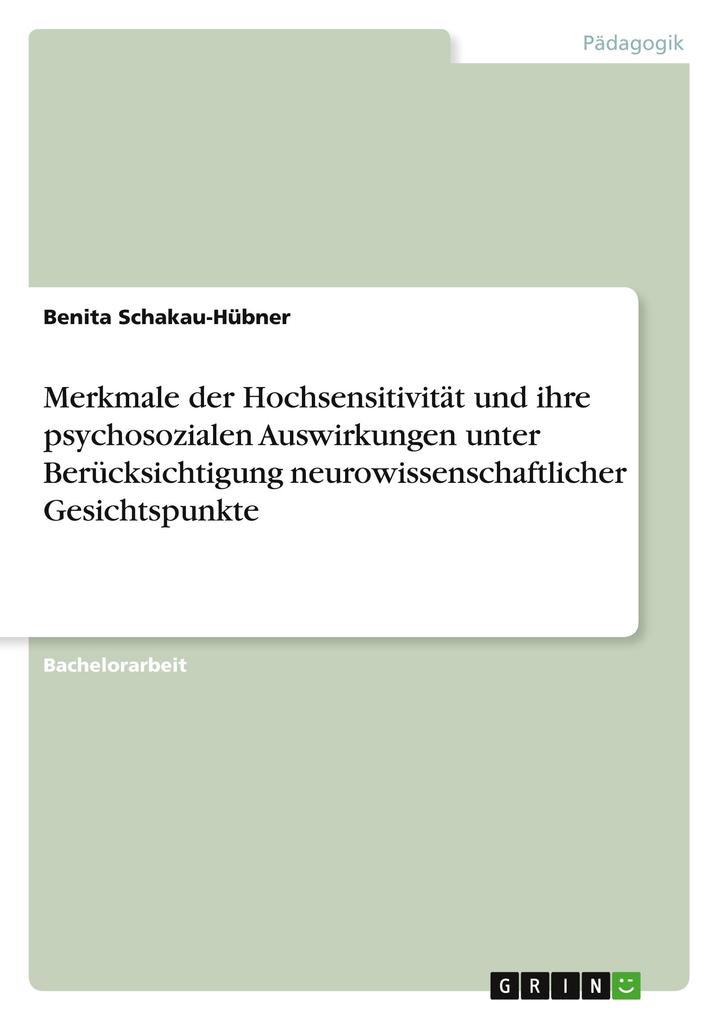 Pädagogik

Benita Schakau-Hübner

Merkmale der Hochsensitivität und ihre psychosozialen Auswirkungen unter Berücksichtigung neurowissenschaftlicher Gesichtspunkte

Bachelorarbeit

GRIN